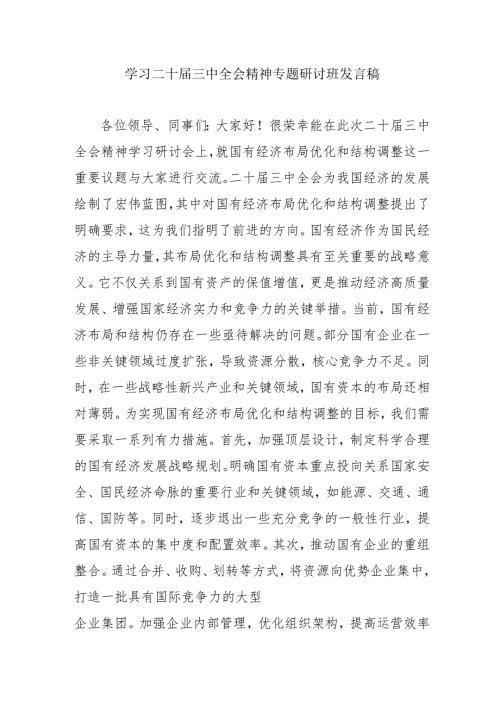 学习二十届三中全会精神专题研讨班发言稿

各位领导、同事们：大家好！很荣幸能在此次二十届三中全会精神学习研讨会上，就国有经济布局优化和结构调整这一重要议题与大家进行交流。二十届三中全会为我国经济的发展绘制了宏伟蓝图，其中对国有经济布局优化和结构调整提出了明确要求，这为我们指明了前进的方向。国有经济作为国民经济的主导力量，其布局优化和结构调整具有至关重要的战略意义。它不仅关系到国有资产的保值增值，更是推动经济高质量发展、增强国家经济实力和竞争力的关键举措。当前，国有经济布局和结构仍存在一些亟待解决的问题。部分国有企业在一些非关键领域过度扩张，导致资源分散，核心竞争力不足。同时，在一些战略性新兴产业和关键领域，国有资本的布局还相对薄弱。为实现国有经济布局优化和结构调整的目标，我们需要采取一系列有力措施。首先，加强顶层设计，制定科学合理的国有经济发展战略规划。明确国有资本重点投向关系国家安全、国民经济命脉的重要行业和关键领域，如能源、交通、通信、国防等。同时，逐步退出一些充分竞争的一般性行业，提高国有资本的集中度和配置效率。其次，推动国有企业的重组整合。通过合并、收购、划转等方式，将资源向优势企业集中，打造一批具有国际竞争力的大型

企业集团。加强企业内部管理，优化组织架构，提高运营效率